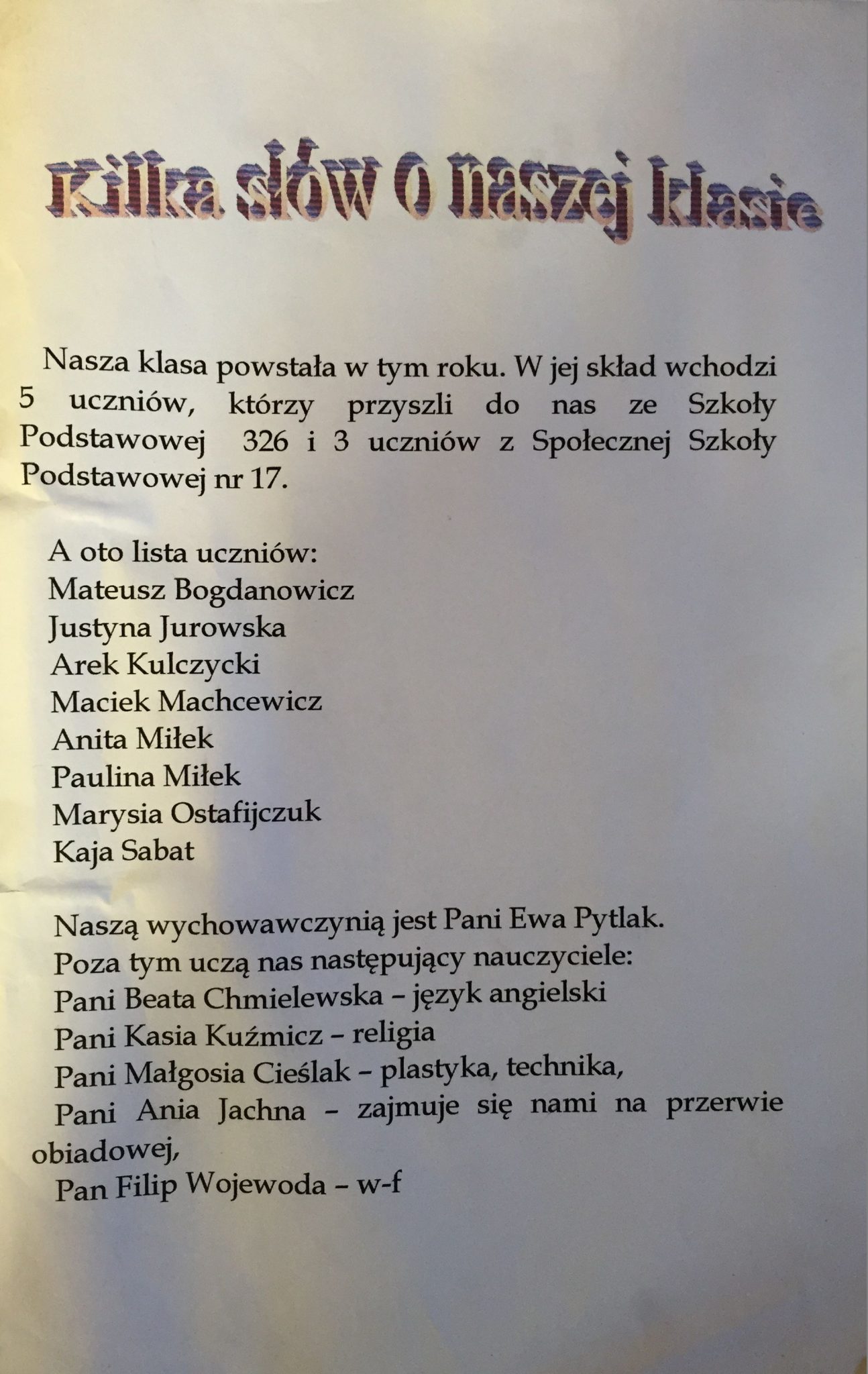 Kilka słów o naszej klasie

Nasza klasa powstała w tym roku. W jej skład wchodzi 5 uczniów, którzy przyszli do nas ze Szkoły Podstawowej 326 i 3 uczniów z Społecznej Szkoły Podstawowej nr 17.

A oto lista uczniów:
Mateusz Bogdanowicz
Justyna Jurowska
Arek Kulczycki
Maciek Machcewicz
Anita Miłek
Paulina Miłek
Marysia Ostafijczuk
Kaja Sabat

Naszą wychowawczynią jest Pani Ewa Pytlak.
Poza tym uczą nas następujący nauczyciele:
Pani Beata Chmielewska – język angielski
Pani Kasia Kuźmicz – religia
Pani Małgosia Cieślak – plastyka, technika,
Pani Ania Jachna – zajmuje się nami na przerwie obiadowej,
Pan Filip Wojewoda – w-f